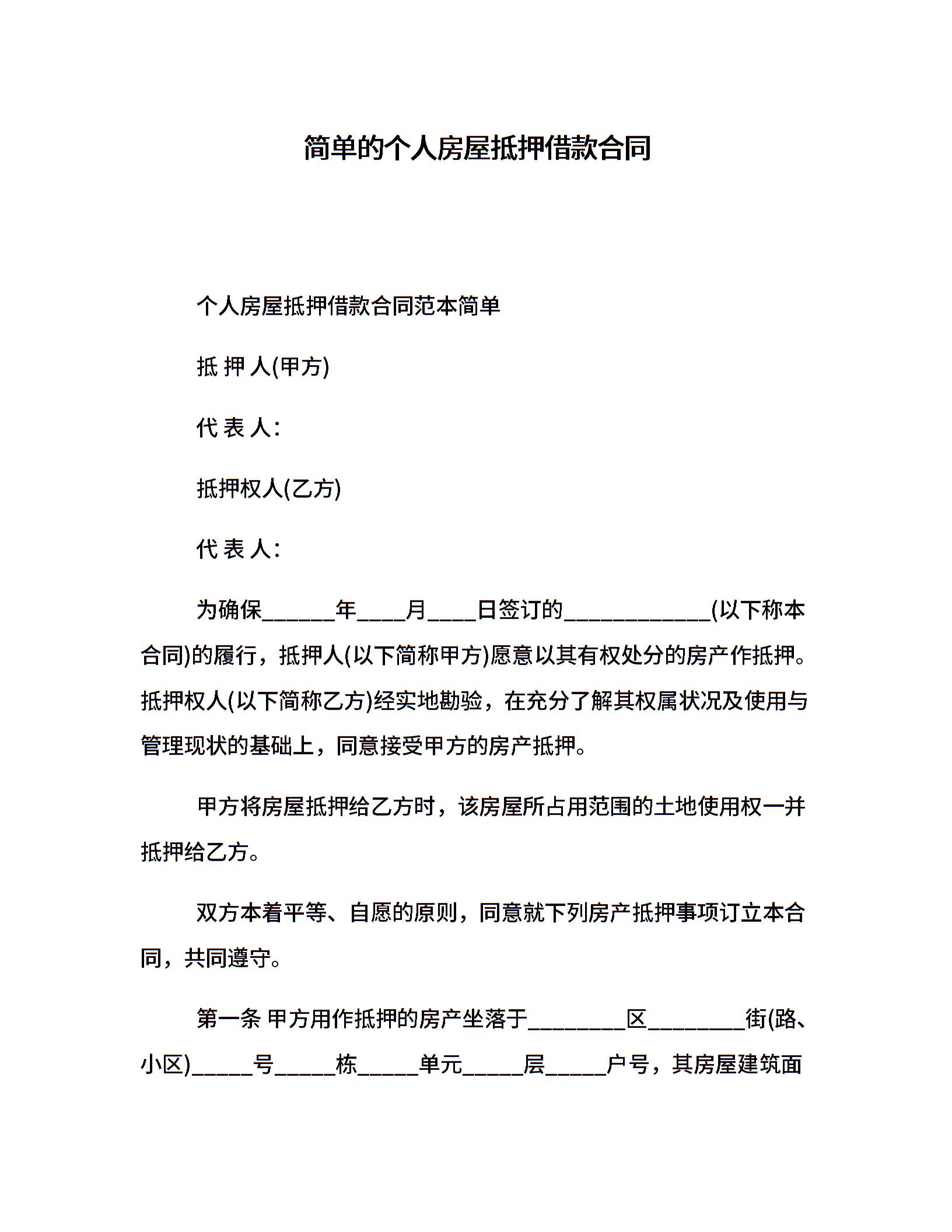 简单的个人房屋抵押借款合同

个人房屋抵押借款合同范本简单

抵 押 人(甲方)

代 表 人:

抵押权人(乙方)

代 表 人:

为确保______年____月____日签订的____________(以下称本合同)的履行，抵押人(以下简称甲方)愿意以其有权处分的房产作抵押。抵押权人(以下简称乙方)经实地勘验，在充分了解其权属状况及使用与管理现状的基础上，同意接受甲方的房产抵押。

甲方将房屋抵押给乙方时，该房屋所占用范围的土地使用权一并抵押给乙方。

双方本着平等、自愿的原则，同意就下列房产抵押事项订立本合同，共同遵守。

第一条 甲方用作抵押的房产坐落于________区________街(路、小区)_____号_____栋_____单元_____层_____户号，其房屋建筑面